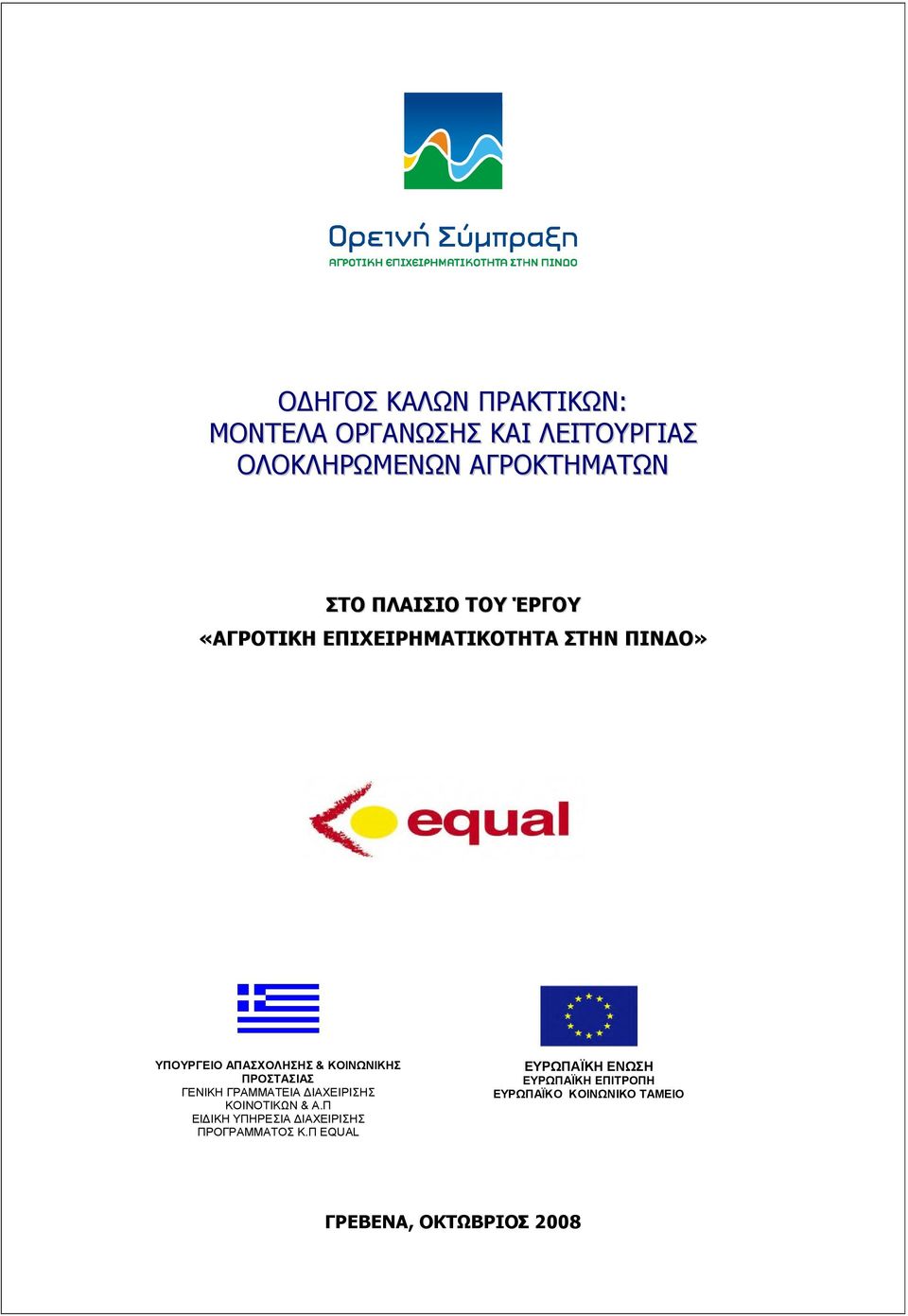 Ορεινή Σύμπραξη
ΑΓΡΟΤΙΚΗ ΕΠΙΧΕΙΡΗΜΑΤΙΚΟΤΗΤΑ ΣΤΗΝ ΠΙΝΔΟ

ΟΔΗΓΟΣ ΚΑΛΩΝ ΠΡΑΚΤΙΚΩΝ:
ΜΟΝΤΕΛΑ ΟΡΓΑΝΩΣΗΣ ΚΑΙ ΛΕΙΤΟΥΡΓΙΑΣ
ΟΛΟΚΛΗΡΩΜΕΝΩΝ ΑΓΡΟΚΤΗΜΑΤΩΝ

ΣΤΟ ΠΛΑΙΣΙΟ ΤΟΥ ΈΡΓΟΥ
«ΑΓΡΟΤΙΚΗ ΕΠΙΧΕΙΡΗΜΑΤΙΚΟΤΗΤΑ ΣΤΗΝ ΠΙΝΔΟ»

equal

ΥΠΟΥΡΓΕΙΟ ΑΠΑΣΧΟΛΗΣΗΣ & ΚΟΙΝΩΝΙΚΗΣ ΠΡΟΣΤΑΣΙΑΣ
ΓΕΝΙΚΗ ΓΡΑΜΜΑΤΕΙΑ ΔΙΑΧΕΙΡΙΣΗΣ ΚΟΙΝΟΤΙΚΩΝ & Α.Π
ΕΙΔΙΚΗ ΥΠΗΡΕΣΙΑ ΔΙΑΧΕΙΡΙΣΗΣ ΠΡΟΓΡΑΜΜΑΤΟΣ Κ.Π EQUAL

ΕΥΡΩΠΑΪΚΗ ΕΝΩΣΗ
ΕΥΡΩΠΑΪΚΗ ΕΠΙΤΡΟΠΗ
ΕΥΡΩΠΑΪΚΟ ΚΟΙΝΩΝΙΚΟ ΤΑΜΕΙΟ

ΓΡΕΒΕΝΑ, ΟΚΤΩΒΡΙΟΣ 2008